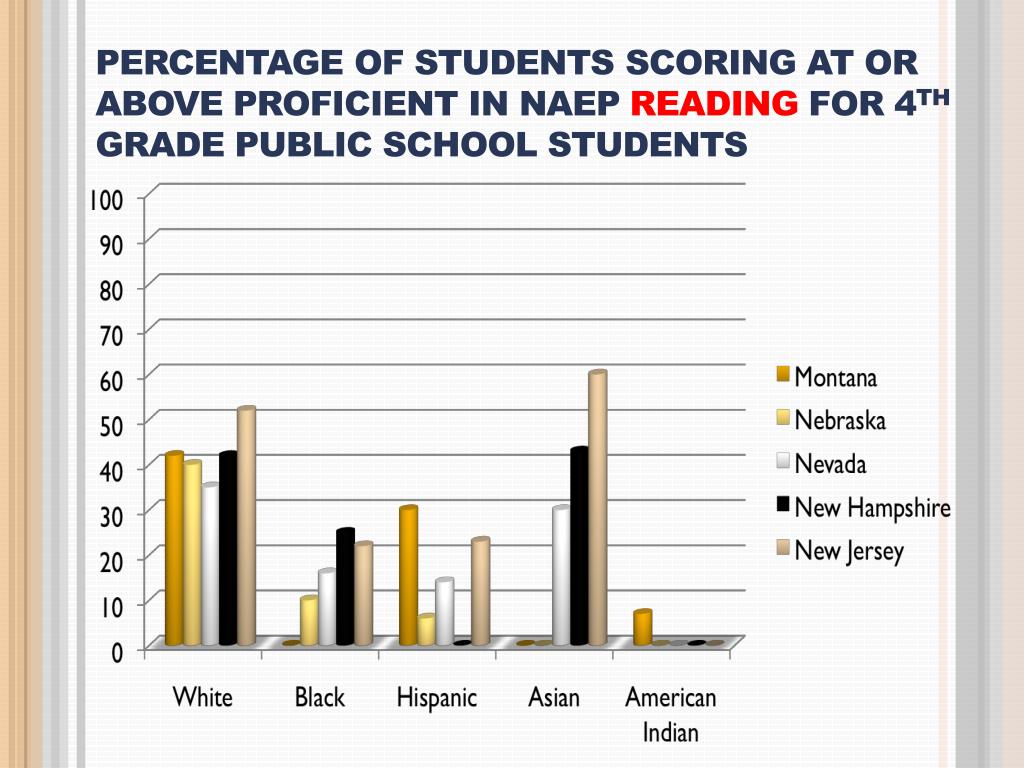 PERCENTAGE OF STUDENTS SCORING AT OR ABOVE PROFICIENT IN NAEP READING FOR 4$^{TH}$ GRADE PUBLIC SCHOOL STUDENTS

100
90
80
70
60
50
40
30
20
10
0

White
Black
Hispanic
Asian
American Indian

Montana
Nebraska
Nevada
New Hampshire
New Jersey